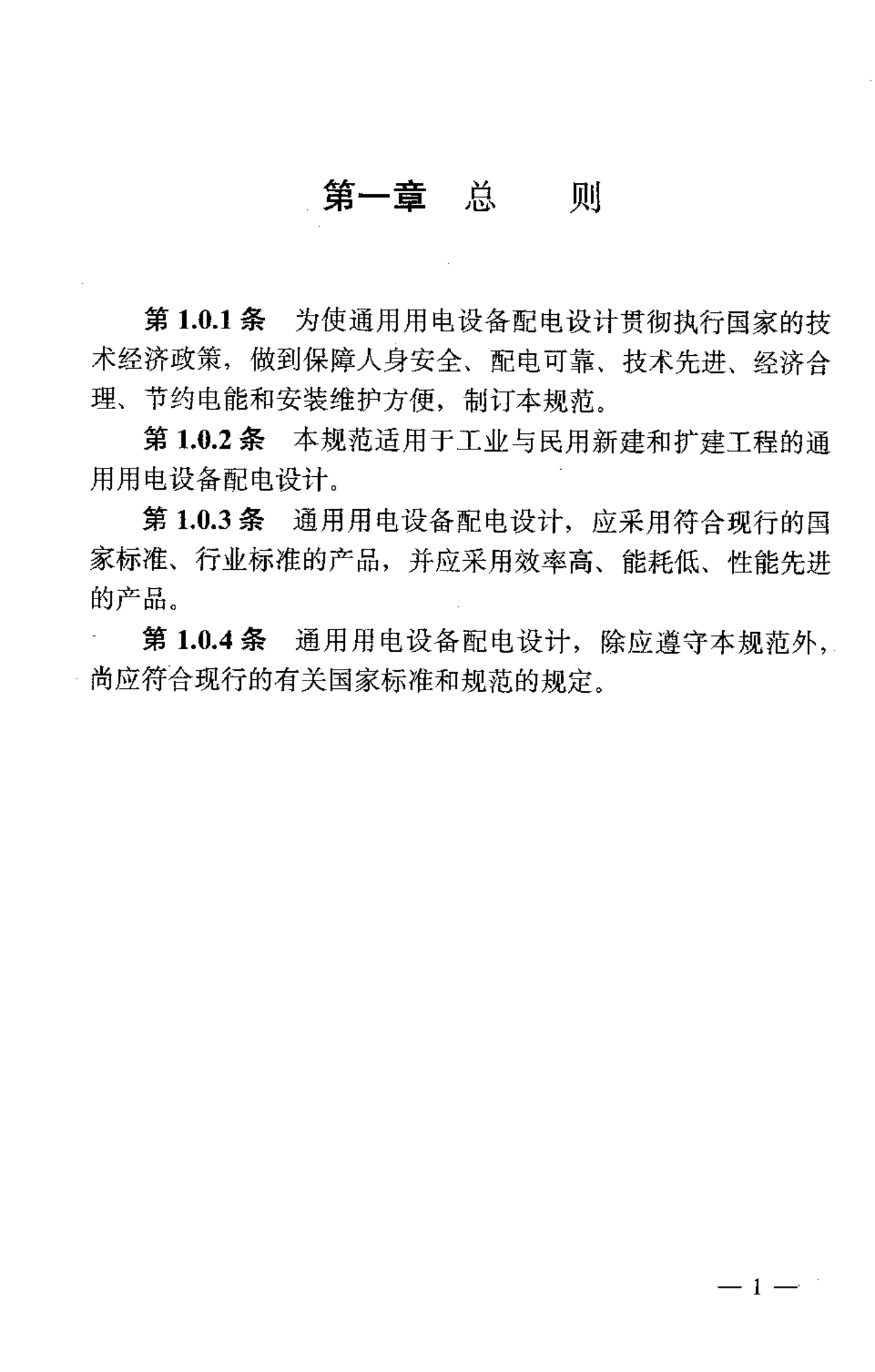 第一章 总 则

第 1.0.1 条 为使通用用电设备配电设计贯彻执行国家的技术经济政策，做到保障人身安全、配电可靠、技术先进、经济合理、节约电能和安装维护方便，制订本规范。

第 1.0.2 条 本规范适用于工业与民用新建和扩建工程的通用用电设备配电设计。

第 1.0.3 条 通用用电设备配电设计，应采用符合现行的国家标准、行业标准的产品，并应采用效率高、能耗低、性能先进的产品。

第 1.0.4 条 通用用电设备配电设计，除应遵守本规范外，尚应符合现行的有关国家标准和规范的规定。

— 1 —